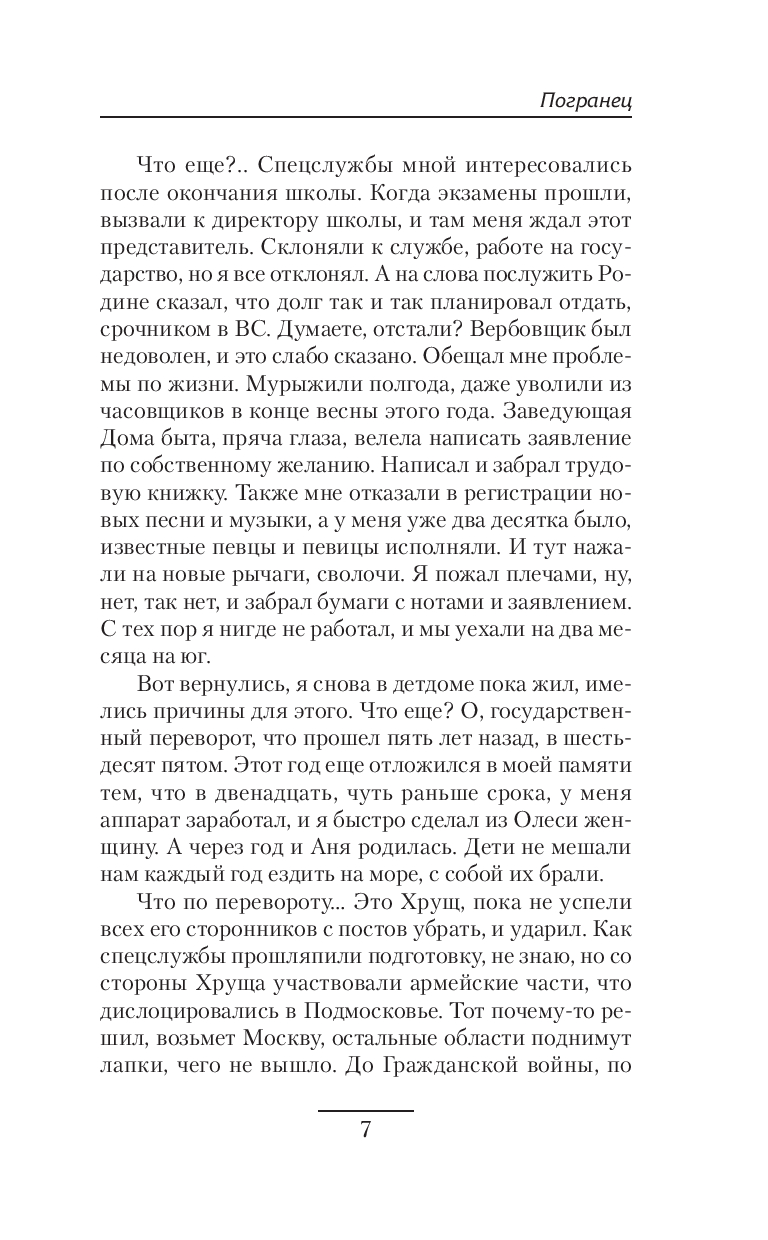 Погранец

Что еще?.. Спецслужбы мной интересовались после окончания школы. Когда экзамены прошли, вызвали к директору школы, и там меня ждал этот представитель. Склоняли к службе, работе на государство, но я все отклонял. А на слова послужить Родине сказал, что долг так и так планировал отдать, срочником в ВС. Думаете, отстали? Вербовщик был недоволен, и это слабо сказано. Обещал мне проблемы по жизни. Мурыжили полгода, даже уволили из часовщиков в конце весны этого года. Заведующая Дома быта, пряча глаза, велела написать заявление по собственному желанию. Написал и забрал трудовую книжку. Также мне отказали в регистрации новых песни и музыки, а у меня уже два десятка было, известные певцы и певицы исполняли. И тут нажали на новые рычаги, сволочи. Я пожал плечами, ну, нет, так нет, и забрал бумаги с нотами и заявлением. С тех пор я нигде не работал, и мы уехали на два месяца на юг.

Вот вернулись, я снова в детдоме пока жил, имелись причины для этого. Что еще? О, государственный переворот, что прошел пять лет назад, в шестьдесят пятом. Этот год еще отложился в моей памяти тем, что в двенадцать, чуть раньше срока, у меня аппарат заработал, и я быстро сделал из Олеси женщину. А через год и Аня родилась. Дети не мешали нам каждый год ездить на море, с собой их брали.

Что по перевороту... Это Хрущ, пока не успели всех его сторонников с постов убрать, и ударил. Как спецслужбы прошляпили подготовку, не знаю, но со стороны Хруща участвовали армейские части, что дислоцировались в Подмосковье. Тот почему-то решил, возьмет Москву, остальные области поднимут лапки, чего не вышло. До Гражданской войны, по

7